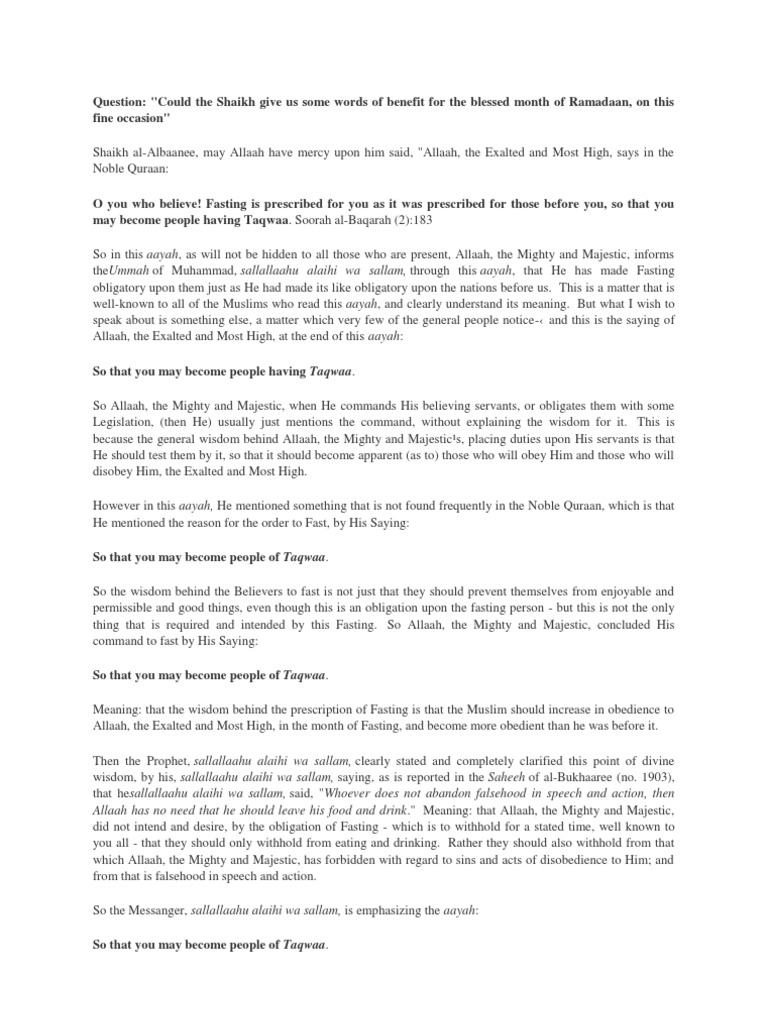 Question: "Could the Shaikh give us some words of benefit for the blessed month of Ramadaan, on this fine occasion"

Shaikh al-Albaanee, may Allaah have mercy upon him said, "Allaah, the Exalted and Most High, says in the Noble Quraan:

O you who believe! Fasting is prescribed for you as it was prescribed for those before you, so that you may become people having Taqwaa. Soorah al-Baqarah (2):183

So in this aayah, as will not be hidden to all those who are present, Allaah, the Mighty and Majestic, informs theUmmah of Muhammad, sallallaahu alaihi wa sallam, through this aayah, that He has made Fasting obligatory upon them just as He had made its like obligatory upon the nations before us. This is a matter that is well-known to all of the Muslims who read this aayah, and clearly understand its meaning. But what I wish to speak about is something else, a matter which very few of the general people notice-‹ and this is the saying of Allaah, the Exalted and Most High, at the end of this aayah:

So that you may become people having Taqwaa.

So Allaah, the Mighty and Majestic, when He commands His believing servants, or obligates them with some Legislation, (then He) usually just mentions the command, without explaining the wisdom for it. This is because the general wisdom behind Allaah, the Mighty and Majestic¹s, placing duties upon His servants is that He should test them by it, so that it should become apparent (as to) those who will obey Him and those who will disobey Him, the Exalted and Most High.

However in this aayah, He mentioned something that is not found frequently in the Noble Quraan, which is that He mentioned the reason for the order to Fast, by His Saying:

So that you may become people of Taqwaa.

So the wisdom behind the Believers to fast is not just that they should prevent themselves from enjoyable and permissible and good things, even though this is an obligation upon the fasting person - but this is not the only thing that is required and intended by this Fasting. So Allaah, the Mighty and Majestic, concluded His command to fast by His Saying:

So that you may become people of Taqwaa.

Meaning: that the wisdom behind the prescription of Fasting is that the Muslim should increase in obedience to Allaah, the Exalted and Most High, in the month of Fasting, and become more obedient than he was before it.

Then the Prophet, sallallaahu alaihi wa sallam, clearly stated and completely clarified this point of divine wisdom, by his, sallallaahu alaihi wa sallam, saying, as is reported in the Saheeh of al-Bukhaaree (no. 1903), that hesallallaahu alaihi wa sallam, said, "Whoever does not abandon falsehood in speech and action, then Allaah has no need that he should leave his food and drink." Meaning: that Allaah, the Mighty and Majestic, did not intend and desire, by the obligation of Fasting - which is to withhold for a stated time, well known to you all - that they should only withhold from eating and drinking. Rather they should also withhold from that which Allaah, the Mighty and Majestic, has forbidden with regard to sins and acts of disobedience to Him; and from that is falsehood in speech and action.

So the Messanger, sallallaahu alaihi wa sallam, is emphasizing the aayah:

So that you may become people of Taqwaa.